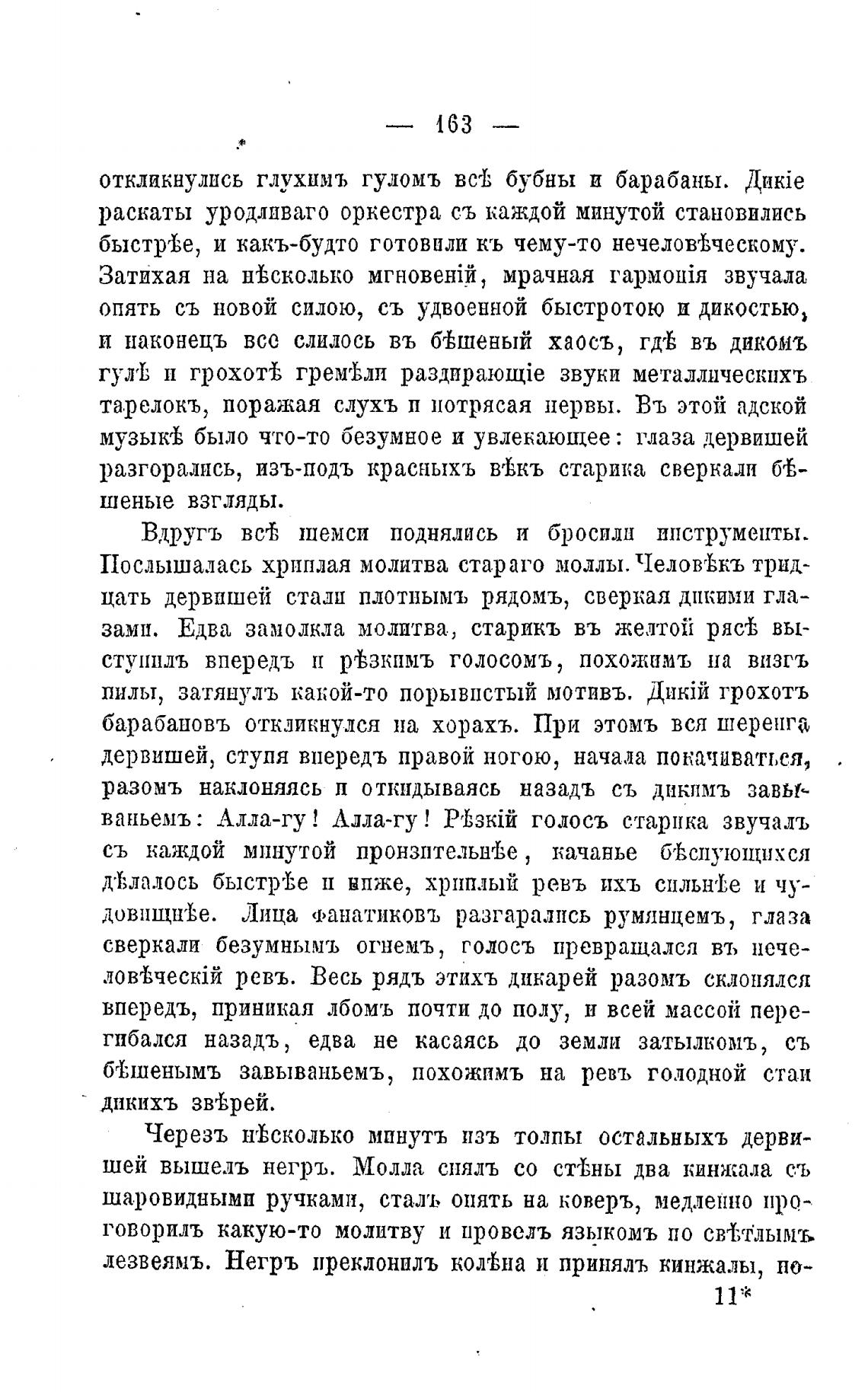 — 163 —

откликнулись глухимъ гуломъ всѣ бубны и барабаны. Дикіе раскаты уродливаго оркестра съ каждой минутой становились быстрѣе, и какъ-будто готовили къ чему-то нечеловѣческому. Затихая на нѣсколько мгновеній, мрачная гармонія звучала опять съ новой силою, съ удвоенной быстротою и дикостью, и наконецъ все слилось въ бѣшеный хаосъ, гдѣ въ дикомъ гулѣ и грохотѣ гремѣли раздирающіе звуки металлическихъ тарелокъ, поражая слухъ и потрясая нервы. Въ этой адской музыкѣ было что-то безумное и увлекающее: глаза дервишей разгорались, изъ-подъ красныхъ вѣкъ старика сверкали бѣшеные взгляды.

Вдругъ всѣ шемси поднялись и бросили инструменты. Послышалась хриплая молитва стараго моллы. Человѣкъ тридцать дервишей стали плотнымъ рядомъ, сверкая дикими глазами. Едва замолкла молитва, старикъ въ желтой рясѣ выступилъ впередъ и рѣзкимъ голосомъ, похожимъ на визгъ пилы, затянулъ какой-то порывистый мотивъ. Дикій грохотъ барабановъ откликнулся на хорахъ. При этомъ вся шеренга дервишей, ступя впередъ правой ногою, начала покачиваться, разомъ наклоняясь и откидываясь назадъ съ дикимъ завываньемъ: Алла-гу! Алла-гу! Рѣзкій голосъ старика звучалъ съ каждой минутой пронзительнѣе, качанье бѣснующихся дѣлалось быстрѣе и ниже, хриплый ревъ ихъ сильнѣе и чудовищнѣе. Лица фанатиковъ разгарались румянцемъ, глаза сверкали безумнымъ огнемъ, голосъ превращался въ нечеловѣческій ревъ. Весь рядъ этихъ дикарей разомъ склонялся впередъ, приникая лбомъ почти до полу, и всей массой перегибался назадъ, едва не касаясь до земли затылкомъ, съ бѣшенымъ завываньемъ, похожимъ на ревъ голодной стаи дикихъ звѣрей.

Черезъ нѣсколько минутъ изъ толпы остальныхъ дервишей вышелъ негръ. Молла снялъ со стѣны два кинжала съ шаровидными ручками, сталъ опять на коверъ, медленно проговорилъ какую-то молитву и провелъ языкомъ по свѣтлымъ лезвеямъ. Негръ преклонилъ колѣна и принялъ кинжалы, по-

11*